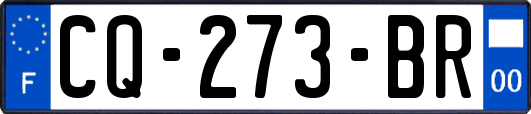 F
CQ-273-BR
00